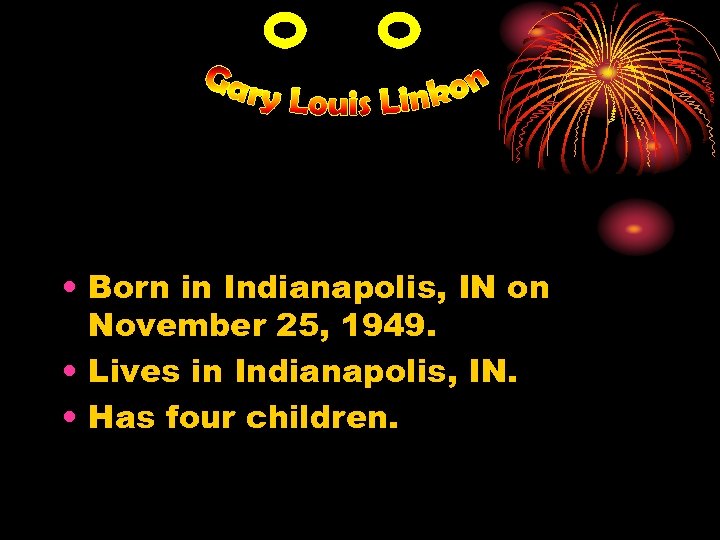 Gary Louis Linkon

• Born in Indianapolis, IN on November 25, 1949.
• Lives in Indianapolis, IN.
• Has four children.